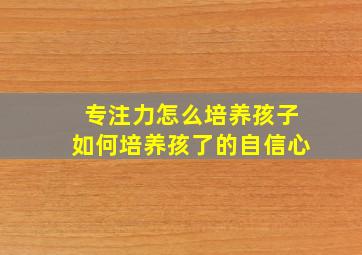 专注力怎么培养孩子
如何培养孩了的自信心